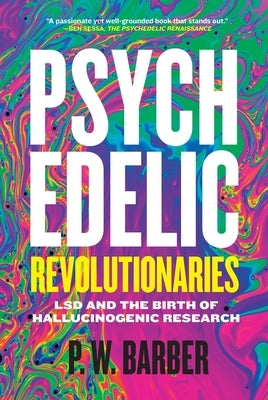 "A passionate yet well-grounded book that stands out."
—BEN SESSA, THE PSYCHEDELIC RENAISSANCE

PSYCH
EDELIC
REVOLUTIONARIES

LSD AND THE BIRTH OF HALLUCINOGENIC RESEARCH

P. W. BARBER